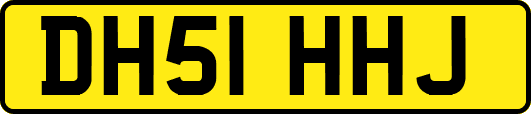 DH51 HHJ